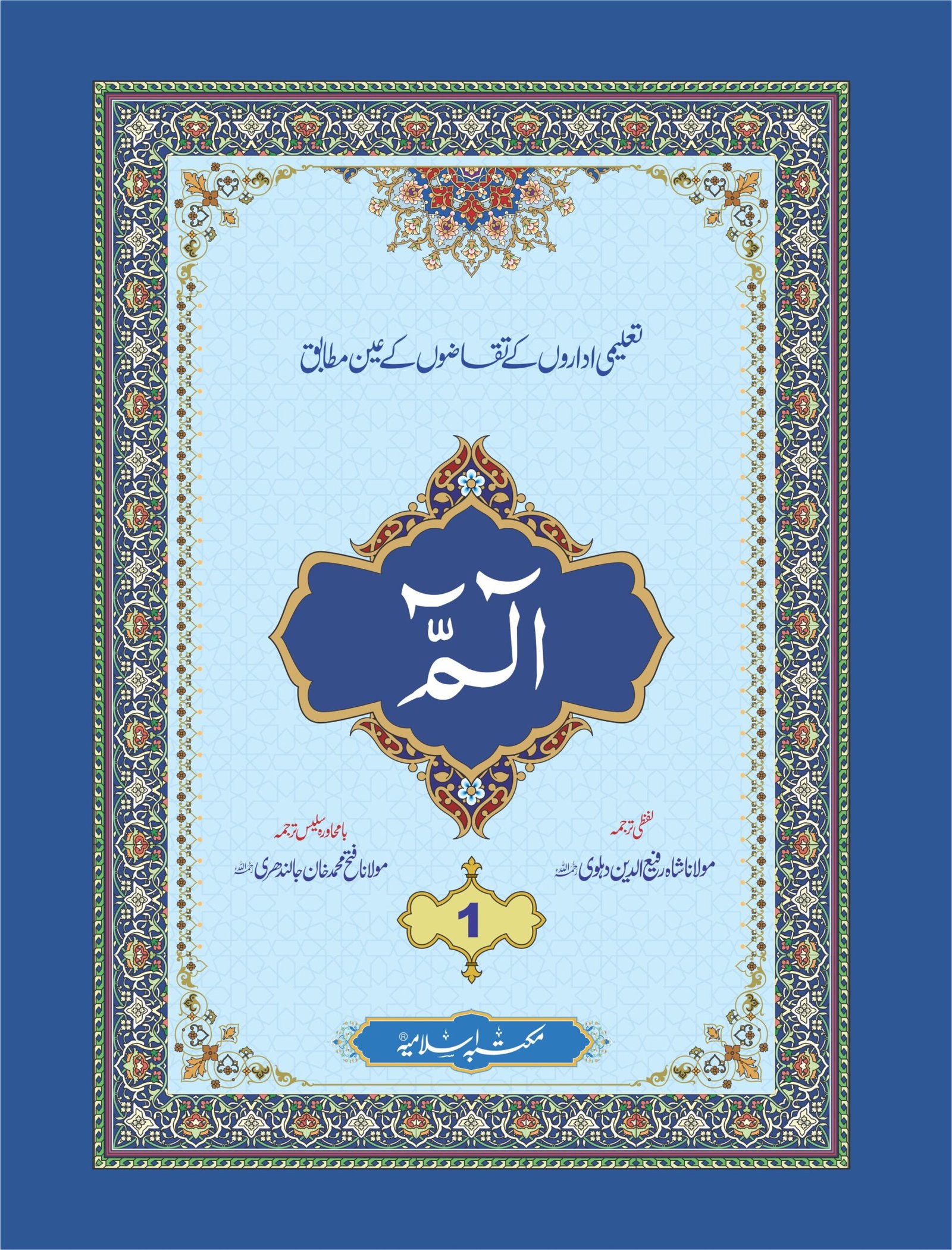 تعلیمی اداروں کے تقاضوں کے عین مطابق

الٓمّٓ

لفظی ترجمہ
مولانا شاہ رفیع الدین دہلوی رحمہ اللہ

بامحاورہ سلیس ترجمہ
مولانا فتح محمد خان جالندھری رحمہ اللہ

1

مکتبہ اسلامیہ®